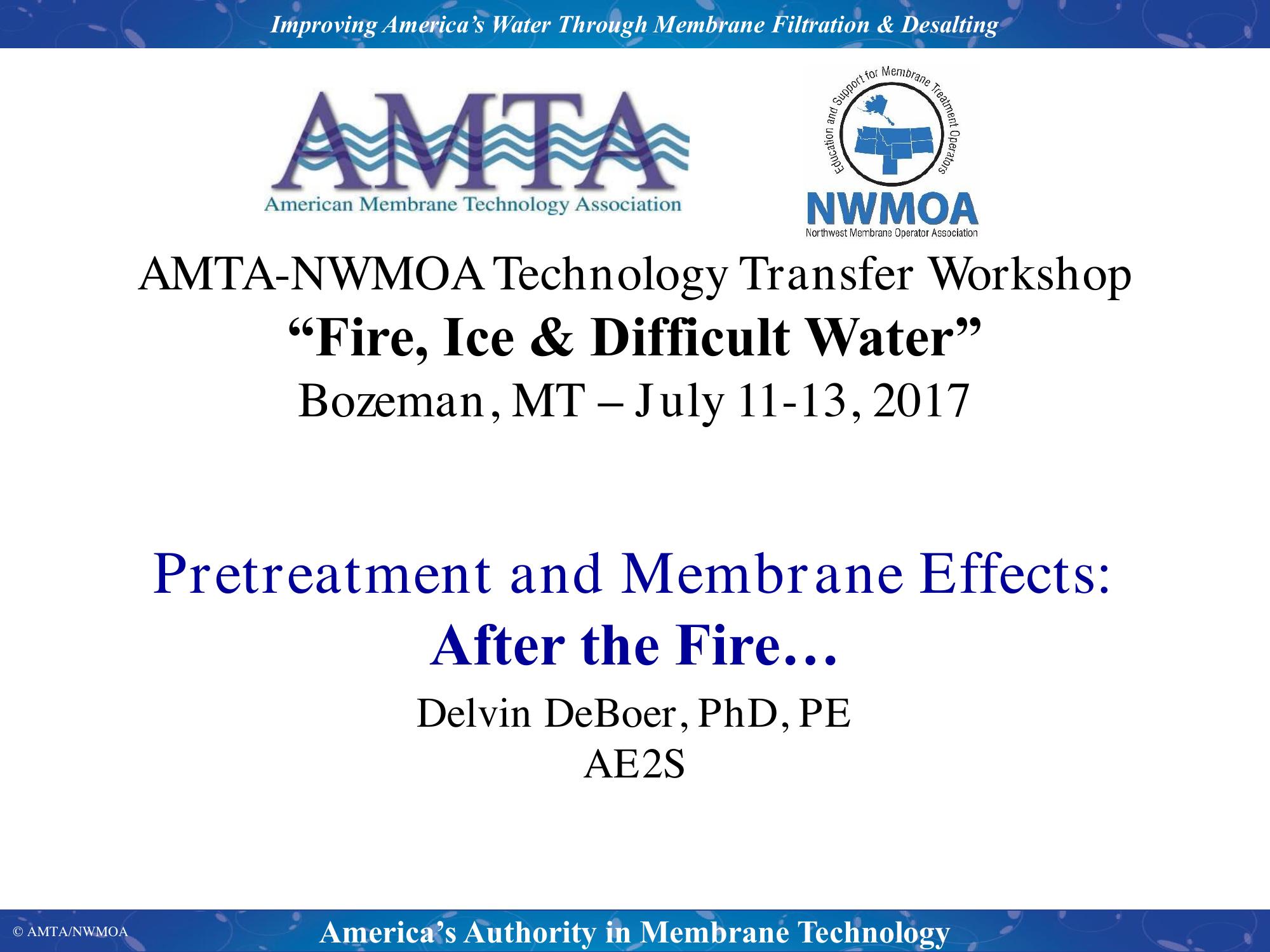 Improving America's Water Through Membrane Filtration & Desalting

AMTA
American Membrane Technology Association

Education and Support for Membrane Treatment Operators
NWMOA
Northwest Membrane Operator Association

AMTA-NWMOA Technology Transfer Workshop
"Fire, Ice & Difficult Water"
Bozeman, MT – July 11-13, 2017

Pretreatment and Membrane Effects:
After the Fire…

Delvin DeBoer, PhD, PE
AE2S

© AMTA/NWMOA

America's Authority in Membrane Technology